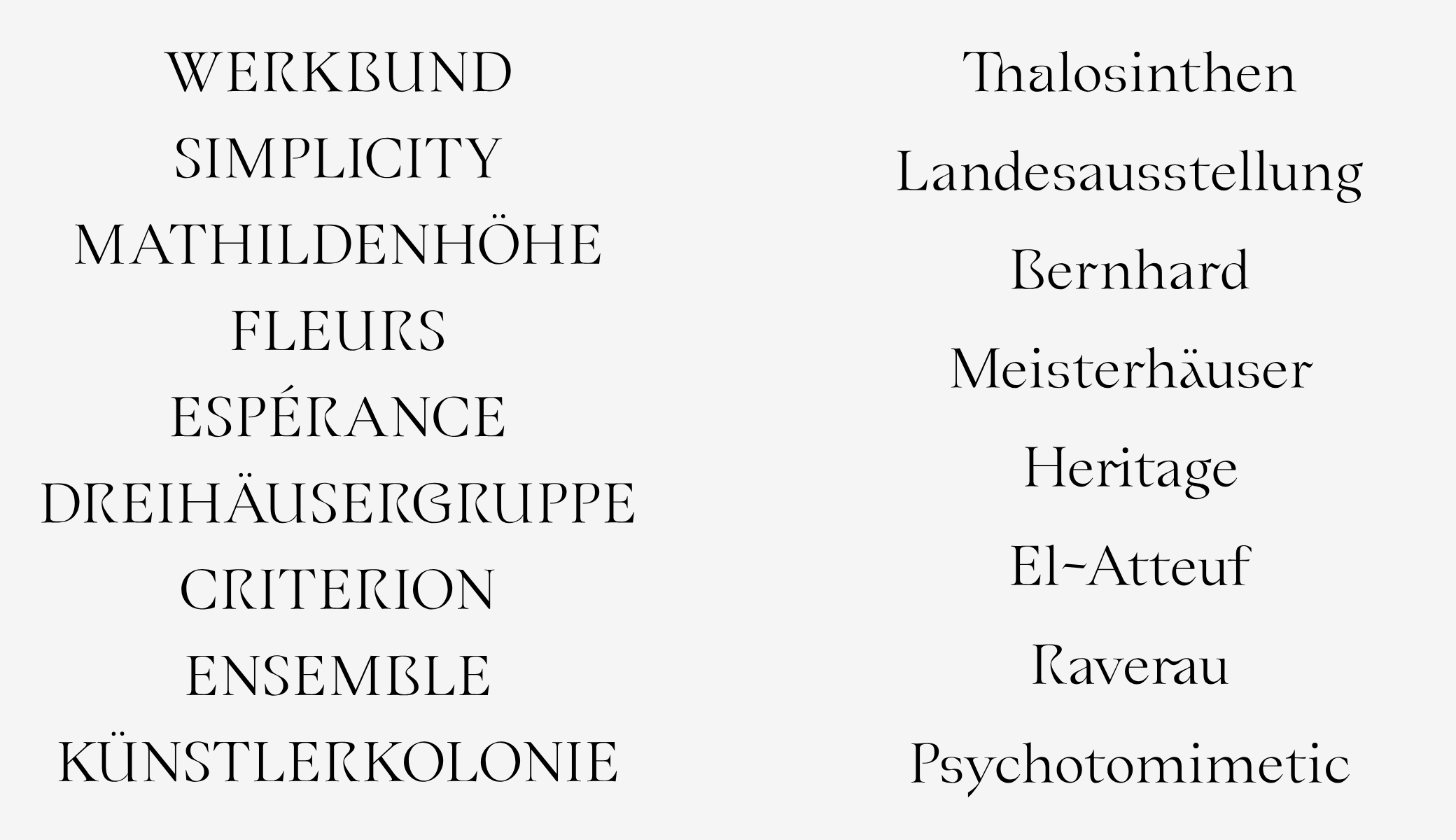 WERKBUND
SIMPLICITY
MATHILDENHÖHE
FLEURS
ESPÉRANCE
DREIHÄUSERGRUPPE
CRITERION
ENSEMBLE
KÜNSTLERKOLONIE

Thalosinthen
Landesausstellung
Bernhard
Meisterhäuser
Heritage
El-Atteuf
Raverau
Psychotomimetic